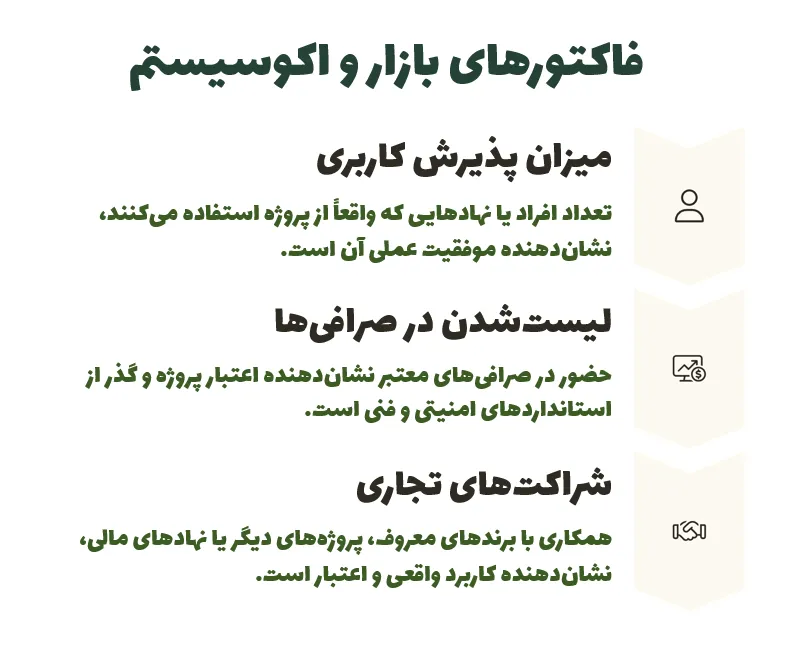 فاکتورهای بازار و اکوسیستم

میزان پذیرش کاربری

تعداد افراد یا نهادهایی که واقعاً از پروژه استفاده می‌کنند، نشان‌دهنده موفقیت عملی آن است.

لیست‌شدن در صرافی‌ها

حضور در صرافی‌های معتبر نشان‌دهنده اعتبار پروژه و گذر از استانداردهای امنیتی و فنی است.

شراکت‌های تجاری

همکاری با برندهای معروف، پروژه‌های دیگر یا نهادهای مالی، نشان‌دهنده کاربرد واقعی و اعتبار است.